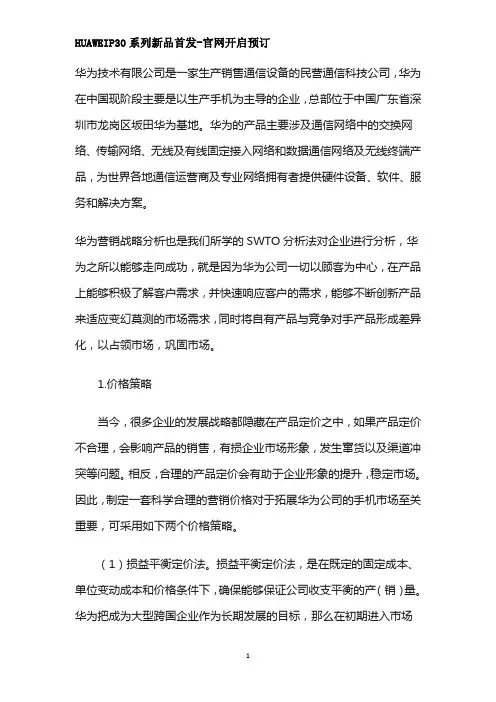 HUAWEIP30 系列新品首发-官网开启预订

华为技术有限公司是一家生产销售通信设备的民营通信科技公司，华为在中国现阶段主要是以生产手机为主导的企业，总部位于中国广东省深圳市龙岗区坂田华为基地。华为的产品主要涉及通信网络中的交换网络、传输网络、无线及有线固定接入网络和数据通信网络及无线终端产品，为世界各地通信运营商及专业网络拥有者提供硬件设备、软件、服务和解决方案。

华为营销战略分析也是我们所学的 SWTO 分析法对企业进行分析，华为之所以能够走向成功，就是因为华为公司一切以顾客为中心，在产品上能够积极了解客户需求，并快速响应客户的需求，能够不断创新产品来适应变幻莫测的市场需求，同时将自有产品与竞争对手产品形成差异化，以占领市场，巩固市场。

1.价格策略

当今，很多企业的发展战略都隐藏在产品定价之中，如果产品定价不合理，会影响产品的销售，有损企业市场形象，发生窜货以及渠道冲突等问题。相反，合理的产品定价会有助于企业形象的提升，稳定市场。因此，制定一套科学合理的营销价格对于拓展华为公司的手机市场至关重要，可采用如下两个价格策略。

（1）损益平衡定价法。损益平衡定价法，是在既定的固定成本、单位变动成本和价格条件下，确保能够保证公司收支平衡的产（销）量。华为把成为大型跨国企业作为长期发展的目标，那么在初期进入市场

1